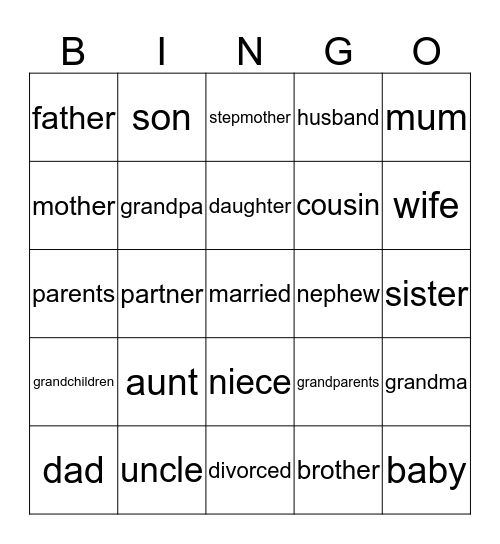 | B | I | N | G | O |
|---|---|---|---|---|
| father | son | stepmother | husband | mum |
| mother | grandpa | daughter | cousin | wife |
| parents | partner | married | nephew | sister |
| grandchildren | aunt | niece | grandparents | grandma |
| dad | uncle | divorced | brother | baby |